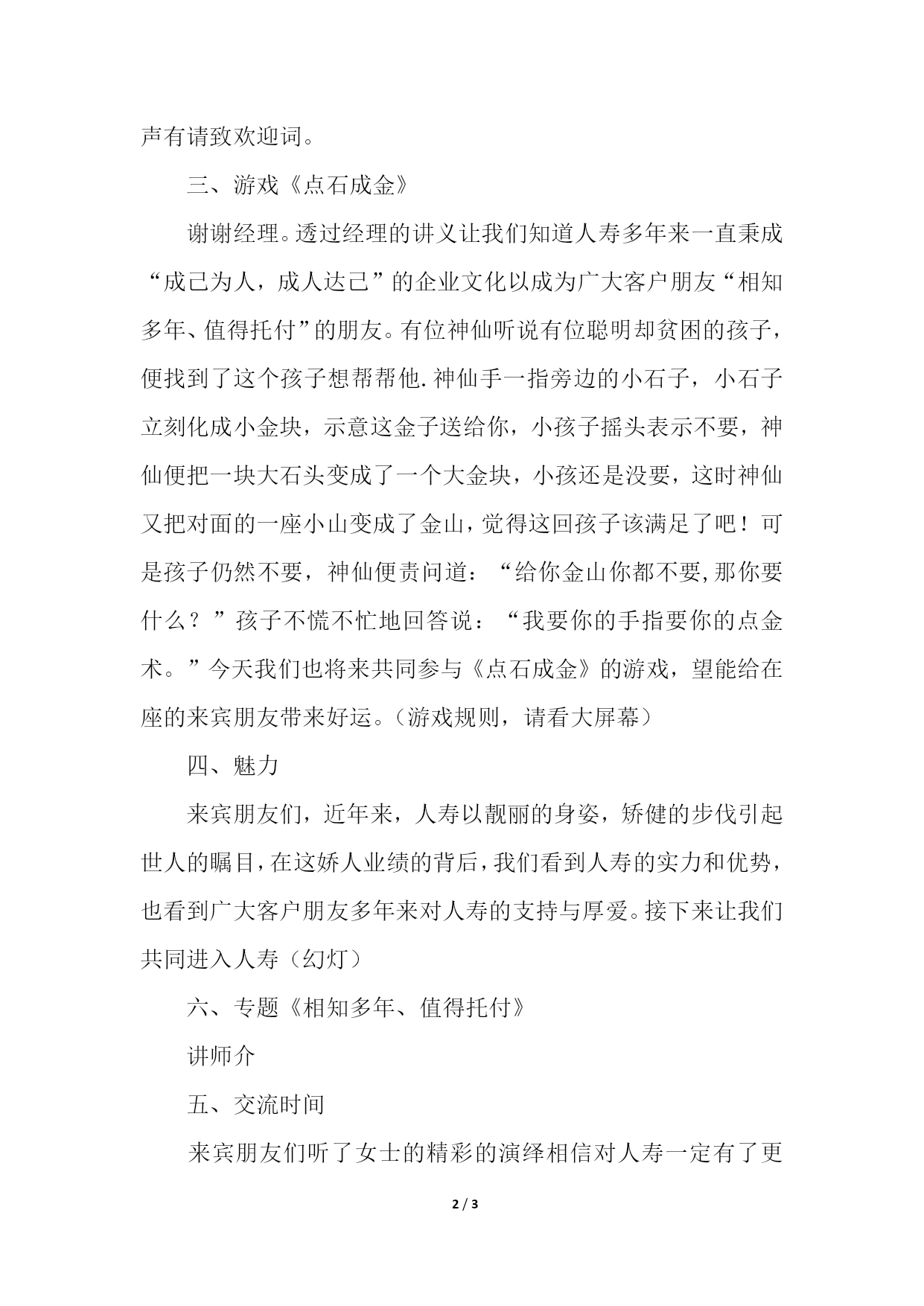 声有请致欢迎词。

三、游戏《点石成金》

谢谢经理。透过经理的讲义让我们知道人寿多年来一直秉成“成己为人，成人达己”的企业文化以成为广大客户朋友“相知多年、值得托付”的朋友。有位神仙听说有位聪明却贫困的孩子，便找到了这个孩子想帮帮他.神仙手一指旁边的小石子，小石子立刻化成小金块，示意这金子送给你，小孩子摇头表示不要，神仙便把一块大石头变成了一个大金块，小孩还是没要，这时神仙又把对面的一座小山变成了金山，觉得这回孩子该满足了吧！可是孩子仍然不要，神仙便责问道：“给你金山你都不要,那你要什么？”孩子不慌不忙地回答说：“我要你的手指要你的点金术。”今天我们也将来共同参与《点石成金》的游戏，望能给在座的来宾朋友带来好运。（游戏规则，请看大屏幕）

四、魅力

来宾朋友们，近年来，人寿以靓丽的身姿，矫健的步伐引起世人的瞩目，在这娇人业绩的背后，我们看到人寿的实力和优势，也看到广大客户朋友多年来对人寿的支持与厚爱。接下来让我们共同进入人寿（幻灯）

六、专题《相知多年、值得托付》

讲师介

五、交流时间

来宾朋友们听了女士的精彩的演绎相信对人寿一定有了更

2 / 3